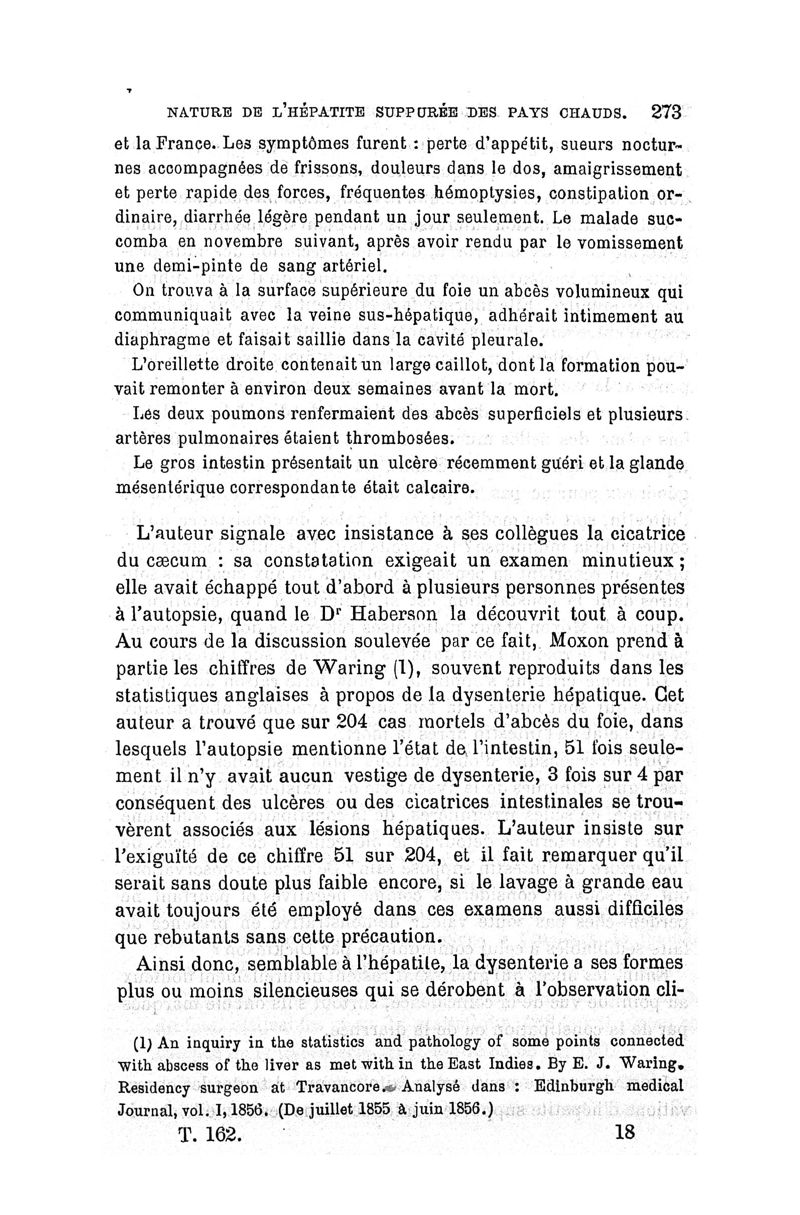 NATURE DE L'HÉPATITE SUPPURÉE DES PAYS CHAUDS. 273

et la France. Les symptômes furent : perte d'appétit, sueurs nocturnes accompagnées de frissons, douleurs dans le dos, amaigrissement et perte rapide des forces, fréquentes hémoptysies, constipation ordinaire, diarrhée légère pendant un jour seulement. Le malade succomba en novembre suivant, après avoir rendu par le vomissement une demi-pinte de sang artériel.

On trouva à la surface supérieure du foie un abcès volumineux qui communiquait avec la veine sus-hépatique, adhérait intimement au diaphragme et faisait saillie dans la cavité pleurale.

L'oreillette droite contenait un large caillot, dont la formation pouvait remonter à environ deux semaines avant la mort.

Les deux poumons renfermaient des abcès superficiels et plusieurs artères pulmonaires étaient thrombosées.

Le gros intestin présentait un ulcère récemment guéri et la glande mésentérique correspondante était calcaire.

L'auteur signale avec insistance à ses collègues la cicatrice du cæcum : sa constatation exigeait un examen minutieux ; elle avait échappé tout d'abord à plusieurs personnes présentes à l'autopsie, quand le Dr Haberson la découvrit tout à coup. Au cours de la discussion soulevée par ce fait, Moxon prend à partie les chiffres de Waring (1), souvent reproduits dans les statistiques anglaises à propos de la dysenterie hépatique. Cet auteur a trouvé que sur 204 cas mortels d'abcès du foie, dans lesquels l'autopsie mentionne l'état de l'intestin, 51 fois seulement il n'y avait aucun vestige de dysenterie, 3 fois sur 4 par conséquent des ulcères ou des cicatrices intestinales se trouvèrent associés aux lésions hépatiques. L'auteur insiste sur l'exiguïté de ce chiffre 51 sur 204, et il fait remarquer qu'il serait sans doute plus faible encore, si le lavage à grande eau avait toujours été employé dans ces examens aussi difficiles que rebutants sans cette précaution.

Ainsi donc, semblable à l'hépatite, la dysenterie a ses formes plus ou moins silencieuses qui se dérobent à l'observation cli-

(1) An inquiry in the statistics and pathology of some points connected with abscess of the liver as met with in the East Indies. By E. J. Waring. Residency surgeon at Travancore. Analysé dans : Edinburgh medical Journal, vol. I, 1856. (De juillet 1855 à juin 1856.)

T. 162. 18